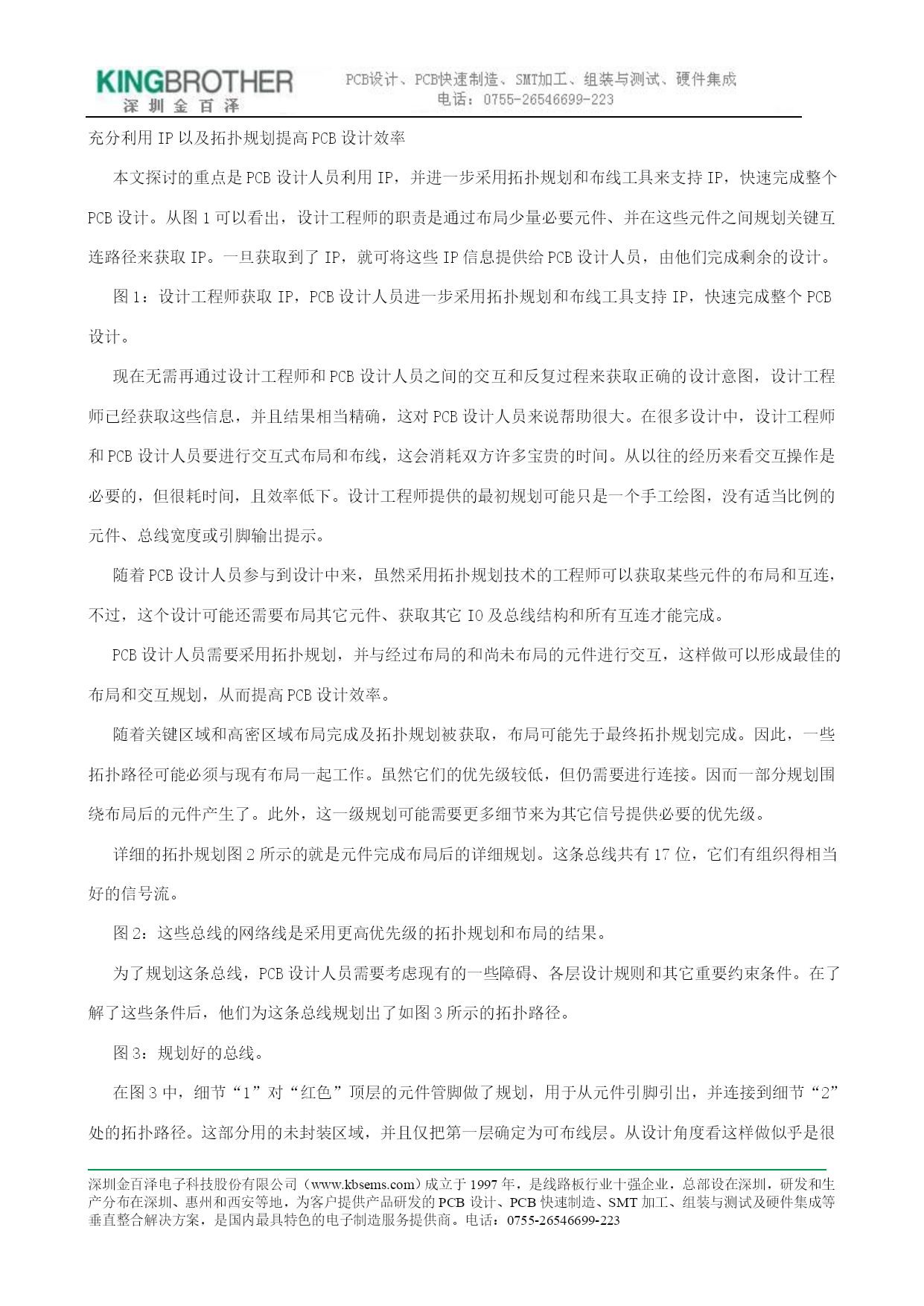 KINGBROTHER
深圳金百泽

PCB设计、PCB快速制造、SMT加工、组装与测试、硬件集成
电话：0755-26546699-223

充分利用 IP 以及拓扑规划提高 PCB 设计效率

本文探讨的重点是 PCB 设计人员利用 IP，并进一步采用拓扑规划和布线工具来支持 IP，快速完成整个 PCB 设计。从图 1 可以看出，设计工程师的职责是通过布局少量必要元件、并在这些元件之间规划关键互连路径来获取 IP。一旦获取到了 IP，就可将这些 IP 信息提供给 PCB 设计人员，由他们完成剩余的设计。

图 1：设计工程师获取 IP，PCB 设计人员进一步采用拓扑规划和布线工具支持 IP，快速完成整个 PCB 设计。

现在无需再通过设计工程师和 PCB 设计人员之间的交互和反复过程来获取正确的设计意图，设计工程师已经获取这些信息，并且结果相当精确，这对 PCB 设计人员来说帮助很大。在很多设计中，设计工程师和 PCB 设计人员要进行交互式布局和布线，这会消耗双方许多宝贵的时间。从以往的经历来看交互操作是必要的，但很耗时间，且效率低下。设计工程师提供的最初规划可能只是一个手工绘图，没有适当比例的元件、总线宽度或引脚输出提示。

随着 PCB 设计人员参与到设计中来，虽然采用拓扑规划技术的工程师可以获取某些元件的布局和互连，不过，这个设计可能还需要布局其它元件、获取其它 IO 及总线结构和所有互连才能完成。

PCB 设计人员需要采用拓扑规划，并与经过布局的和尚未布局的元件进行交互，这样做可以形成最佳的布局和交互规划，从而提高 PCB 设计效率。

随着关键区域和高密区域布局完成及拓扑规划被获取，布局可能先于最终拓扑规划完成。因此，一些拓扑路径可能必须与现有布局一起工作。虽然它们的优先级较低，但仍需要进行连接。因而一部分规划围绕布局后的元件产生了。此外，这一级规划可能需要更多细节来为其它信号提供必要的优先级。

详细的拓扑规划图 2 所示的就是元件完成布局后的详细规划。这条总线共有 17 位，它们有组织得相当好的信号流。

图 2：这些总线的网络线是采用更高优先级的拓扑规划和布局的结果。

为了规划这条总线，PCB 设计人员需要考虑现有的一些障碍、各层设计规则和其它重要约束条件。在了解了这些条件后，他们为这条总线规划出了如图 3 所示的拓扑路径。

图 3：规划好的总线。

在图 3 中，细节“1”对“红色”顶层的元件管脚做了规划，用于从元件引脚引出，并连接到细节“2”处的拓扑路径。这部分用的未封装区域，并且仅把第一层确定为可布线层。从设计角度看这样做似乎是很

深圳金百泽电子科技股份有限公司（www.kbsems.com）成立于 1997 年，是线路板行业十强企业，总部设在深圳，研发和生产分布在深圳、惠州和西安等地，为客户提供产品研发的 PCB 设计、PCB 快速制造、SMT 加工、组装与测试及硬件集成等垂直整合解决方案，是国内最具特色的电子制造服务提供商。电话：0755-26546699-223